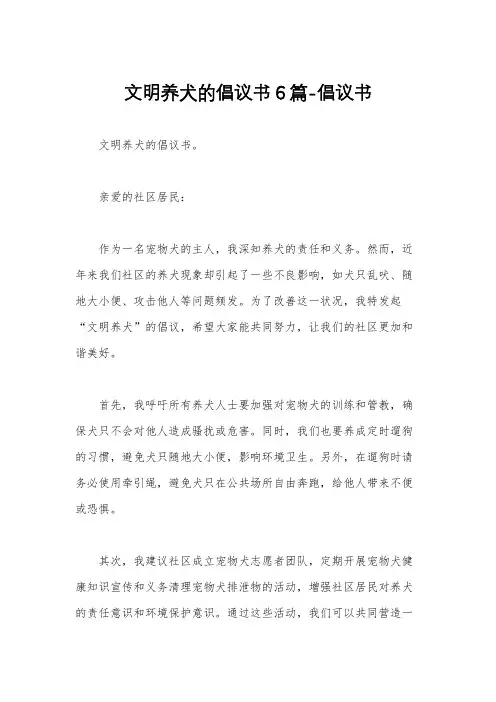 文明养犬的倡议书6篇-倡议书

文明养犬的倡议书。

亲爱的社区居民：

作为一名宠物犬的主人，我深知养犬的责任和义务。然而，近年来我们社区的养犬现象却引起了一些不良影响，如犬只乱吠、随地大小便、攻击他人等问题频发。为了改善这一状况，我特发起“文明养犬”的倡议，希望大家能共同努力，让我们的社区更加和谐美好。

首先，我呼吁所有养犬人士要加强对宠物犬的训练和管教，确保犬只不会对他人造成骚扰或危害。同时，我们也要养成定时遛狗的习惯，避免犬只随地大小便，影响环境卫生。另外，在遛狗时请务必使用牵引绳，避免犬只在公共场所自由奔跑，给他人带来不便或恐惧。

其次，我建议社区成立宠物犬志愿者团队，定期开展宠物犬健康知识宣传和义务清理宠物犬排泄物的活动，增强社区居民对养犬的责任意识和环境保护意识。通过这些活动，我们可以共同营造一